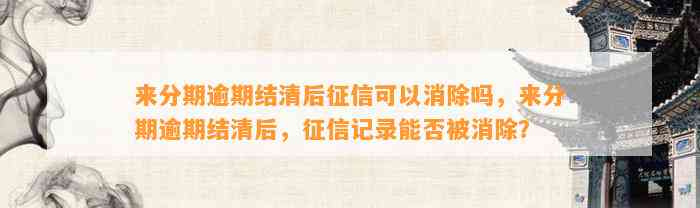 来分期逾期结清后征信可以消除吗，来分期逾期结清后，征信记录能否被消除?